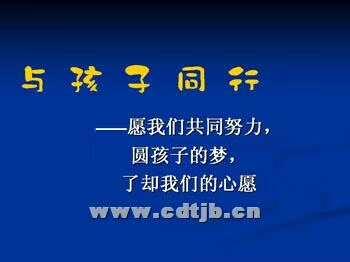 与 孩 子 同 行

——愿我们共同努力，
圆孩子的梦，
了却我们的心愿

www.cdtjb.cn